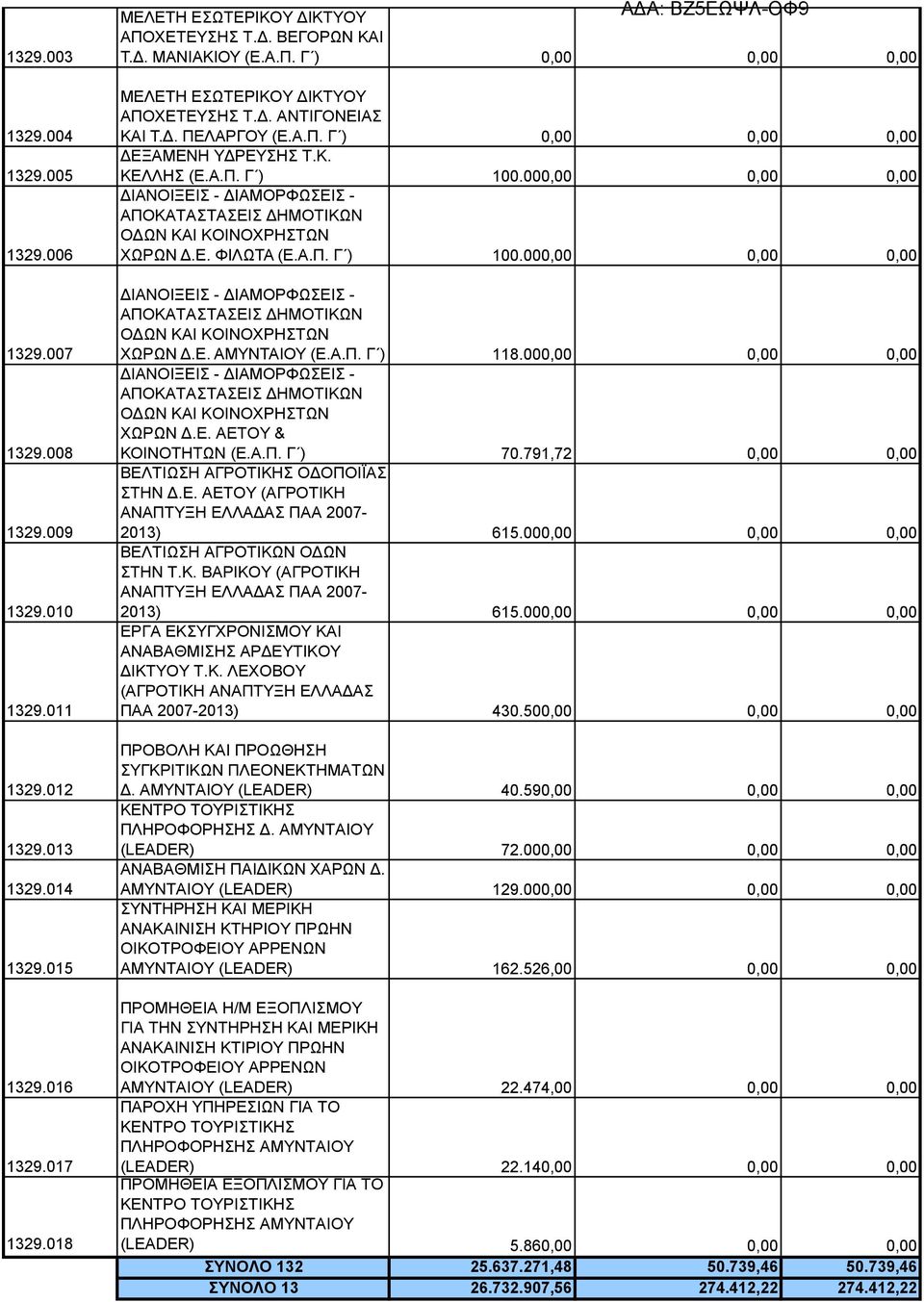 ΑΔΑ: ΒΖ5ΕΩΨΛ-ΟΦ9

| | | | | |
|---|---|---|---|---|
| 1329.003 | ΜΕΛΕΤΗ ΕΣΩΤΕΡΙΚΟΥ ΔΙΚΤΥΟΥ ΑΠΟΧΕΤΕΥΣΗΣ Τ.Δ. ΒΕΓΟΡΩΝ ΚΑΙ Τ.Δ. ΜΑΝΙΑΚΙΟΥ (Ε.Α.Π. Γ΄) | 0,00 | 0,00 | 0,00 |
| 1329.004 | ΜΕΛΕΤΗ ΕΣΩΤΕΡΙΚΟΥ ΔΙΚΤΥΟΥ ΑΠΟΧΕΤΕΥΣΗΣ Τ.Δ. ΑΝΤΙΓΟΝΕΙΑΣ ΚΑΙ Τ.Δ. ΠΕΛΑΡΓΟΥ (Ε.Α.Π. Γ΄) | 0,00 | 0,00 | 0,00 |
| 1329.005 | ΔΕΞΑΜΕΝΗ ΥΔΡΕΥΣΗΣ Τ.Κ. ΚΕΛΛΗΣ (Ε.Α.Π. Γ΄) | 100.000,00 | 0,00 | 0,00 |
| 1329.006 | ΔΙΑΝΟΙΞΕΙΣ - ΔΙΑΜΟΡΦΩΣΕΙΣ - ΑΠΟΚΑΤΑΣΤΑΣΕΙΣ ΔΗΜΟΤΙΚΩΝ ΟΔΩΝ ΚΑΙ ΚΟΙΝΟΧΡΗΣΤΩΝ ΧΩΡΩΝ Δ.Ε. ΦΙΛΩΤΑ (Ε.Α.Π. Γ΄) | 100.000,00 | 0,00 | 0,00 |
| 1329.007 | ΔΙΑΝΟΙΞΕΙΣ - ΔΙΑΜΟΡΦΩΣΕΙΣ - ΑΠΟΚΑΤΑΣΤΑΣΕΙΣ ΔΗΜΟΤΙΚΩΝ ΟΔΩΝ ΚΑΙ ΚΟΙΝΟΧΡΗΣΤΩΝ ΧΩΡΩΝ Δ.Ε. ΑΜΥΝΤΑΙΟΥ (Ε.Α.Π. Γ΄) | 118.000,00 | 0,00 | 0,00 |
| 1329.008 | ΔΙΑΝΟΙΞΕΙΣ - ΔΙΑΜΟΡΦΩΣΕΙΣ - ΑΠΟΚΑΤΑΣΤΑΣΕΙΣ ΔΗΜΟΤΙΚΩΝ ΟΔΩΝ ΚΑΙ ΚΟΙΝΟΧΡΗΣΤΩΝ ΧΩΡΩΝ Δ.Ε. ΑΕΤΟΥ & ΚΟΙΝΟΤΗΤΩΝ (Ε.Α.Π. Γ΄) | 70.791,72 | 0,00 | 0,00 |
| 1329.009 | ΒΕΛΤΙΩΣΗ ΑΓΡΟΤΙΚΗΣ ΟΔΟΠΟΙΪΑΣ ΣΤΗΝ Δ.Ε. ΑΕΤΟΥ (ΑΓΡΟΤΙΚΗ ΑΝΑΠΤΥΞΗ ΕΛΛΑΔΑΣ ΠΑΑ 2007-2013) | 615.000,00 | 0,00 | 0,00 |
| 1329.010 | ΒΕΛΤΙΩΣΗ ΑΓΡΟΤΙΚΩΝ ΟΔΩΝ ΣΤΗΝ Τ.Κ. ΒΑΡΙΚΟΥ (ΑΓΡΟΤΙΚΗ ΑΝΑΠΤΥΞΗ ΕΛΛΑΔΑΣ ΠΑΑ 2007-2013) | 615.000,00 | 0,00 | 0,00 |
| 1329.011 | ΕΡΓΑ ΕΚΣΥΓΧΡΟΝΙΣΜΟΥ ΚΑΙ ΑΝΑΒΑΘΜΙΣΗΣ ΑΡΔΕΥΤΙΚΟΥ ΔΙΚΤΥΟΥ Τ.Κ. ΛΕΧΟΒΟΥ (ΑΓΡΟΤΙΚΗ ΑΝΑΠΤΥΞΗ ΕΛΛΑΔΑΣ ΠΑΑ 2007-2013) | 430.500,00 | 0,00 | 0,00 |
| 1329.012 | ΠΡΟΒΟΛΗ ΚΑΙ ΠΡΟΩΘΗΣΗ ΣΥΓΚΡΙΤΙΚΩΝ ΠΛΕΟΝΕΚΤΗΜΑΤΩΝ Δ. ΑΜΥΝΤΑΙΟΥ (LEADER) | 40.590,00 | 0,00 | 0,00 |
| 1329.013 | ΚΕΝΤΡΟ ΤΟΥΡΙΣΤΙΚΗΣ ΠΛΗΡΟΦΟΡΗΣΗΣ Δ. ΑΜΥΝΤΑΙΟΥ (LEADER) | 72.000,00 | 0,00 | 0,00 |
| 1329.014 | ΑΝΑΒΑΘΜΙΣΗ ΠΑΙΔΙΚΩΝ ΧΑΡΩΝ Δ. ΑΜΥΝΤΑΙΟΥ (LEADER) | 129.000,00 | 0,00 | 0,00 |
| 1329.015 | ΣΥΝΤΗΡΗΣΗ ΚΑΙ ΜΕΡΙΚΗ ΑΝΑΚΑΙΝΙΣΗ ΚΤΗΡΙΟΥ ΠΡΩΗΝ ΟΙΚΟΤΡΟΦΕΙΟΥ ΑΡΡΕΝΩΝ ΑΜΥΝΤΑΙΟΥ (LEADER) | 162.526,00 | 0,00 | 0,00 |
| 1329.016 | ΠΡΟΜΗΘΕΙΑ Η/Μ ΕΞΟΠΛΙΣΜΟΥ ΓΙΑ ΤΗΝ ΣΥΝΤΗΡΗΣΗ ΚΑΙ ΜΕΡΙΚΗ ΑΝΑΚΑΙΝΙΣΗ ΚΤΙΡΙΟΥ ΠΡΩΗΝ ΟΙΚΟΤΡΟΦΕΙΟΥ ΑΡΡΕΝΩΝ ΑΜΥΝΤΑΙΟΥ (LEADER) | 22.474,00 | 0,00 | 0,00 |
| 1329.017 | ΠΑΡΟΧΗ ΥΠΗΡΕΣΙΩΝ ΓΙΑ ΤΟ ΚΕΝΤΡΟ ΤΟΥΡΙΣΤΙΚΗΣ ΠΛΗΡΟΦΟΡΗΣΗΣ ΑΜΥΝΤΑΙΟΥ (LEADER) | 22.140,00 | 0,00 | 0,00 |
| 1329.018 | ΠΡΟΜΗΘΕΙΑ ΕΞΟΠΛΙΣΜΟΥ ΓΙΑ ΤΟ ΚΕΝΤΡΟ ΤΟΥΡΙΣΤΙΚΗΣ ΠΛΗΡΟΦΟΡΗΣΗΣ ΑΜΥΝΤΑΙΟΥ (LEADER) | 5.860,00 | 0,00 | 0,00 |
| | ΣΥΝΟΛΟ 132 | 25.637.271,48 | 50.739,46 | 50.739,46 |
| | ΣΥΝΟΛΟ 13 | 26.732.907,56 | 274.412,22 | 274.412,22 |